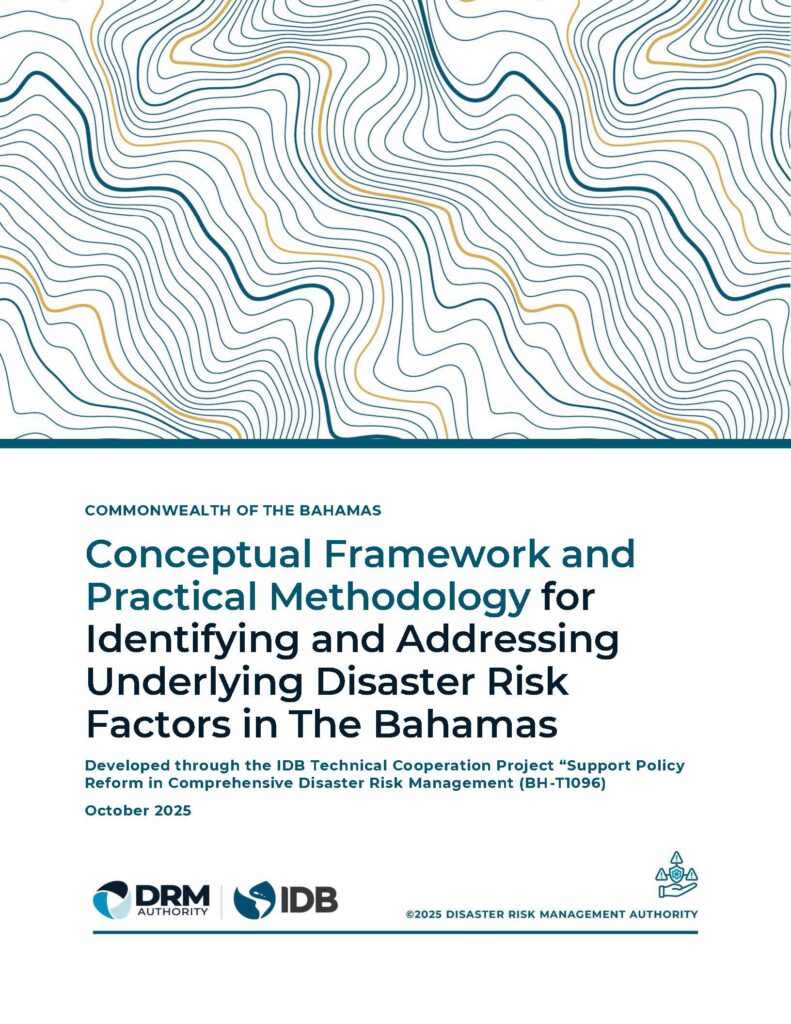 COMMONWEALTH OF THE BAHAMAS

Conceptual Framework and Practical Methodology for Identifying and Addressing Underlying Disaster Risk Factors in The Bahamas

Developed through the IDB Technical Cooperation Project "Support Policy Reform in Comprehensive Disaster Risk Management (BH-T1096)

October 2025

DRM AUTHORITY

IDB

©2025 DISASTER RISK MANAGEMENT AUTHORITY